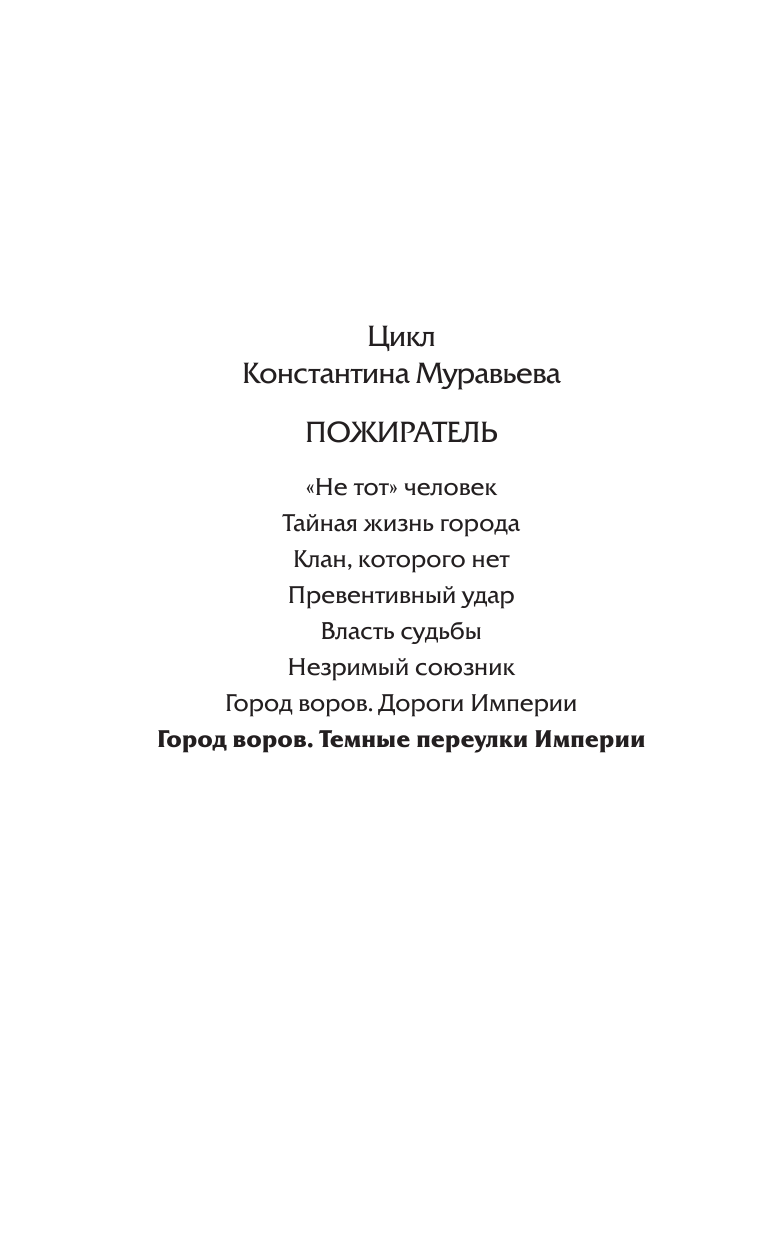 Цикл
Константина Муравьева

ПОЖИРАТЕЛЬ

«Не тот» человек
Тайная жизнь города
Клан, которого нет
Превентивный удар
Власть судьбы
Незримый союзник
Город воров. Дороги Империи
Город воров. Темные переулки Империи